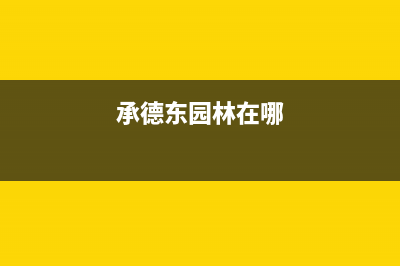 承德东园林在哪